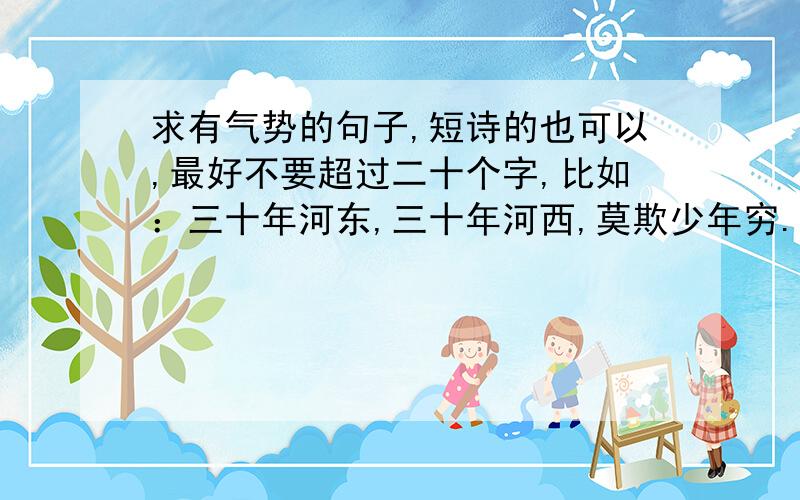 求有气势的句子,短诗的也可以,最好不要超过二十个字,比如：三十年河东,三十年河西,莫欺少年穷.